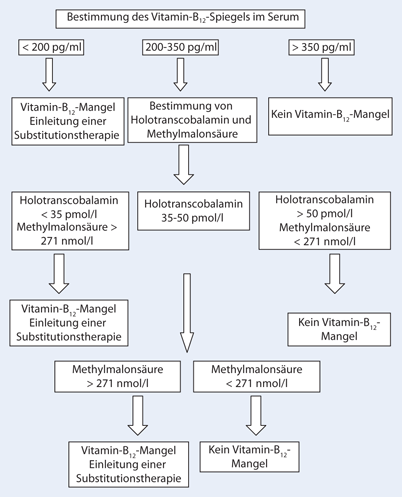 Bestimmung des Vitamin-$B_{12}$-Spiegels im Serum

< 200 pg/ml

200-350 pg/ml

> 350 pg/ml

Vitamin-$B_{12}$-Mangel Einleitung einer Substitutionstherapie

Bestimmung von Holotranscobalamin und Methylmalonsäure

Kein Vitamin-$B_{12}$-Mangel

Holotranscobalamin < 35 pmol/l Methylmalonsäure > 271 nmol/l

Holotranscobalamin 35-50 pmol/l

Holotranscobalamin > 50 pmol/l Methylmalonsäure < 271 nmol/l

Vitamin-$B_{12}$-Mangel Einleitung einer Substitutionstherapie

Kein Vitamin-$B_{12}$-Mangel

Methylmalonsäure > 271 nmol/l

Methylmalonsäure < 271 nmol/l

Vitamin-$B_{12}$-Mangel Einleitung einer Substitutionstherapie

Kein Vitamin-$B_{12}$-Mangel